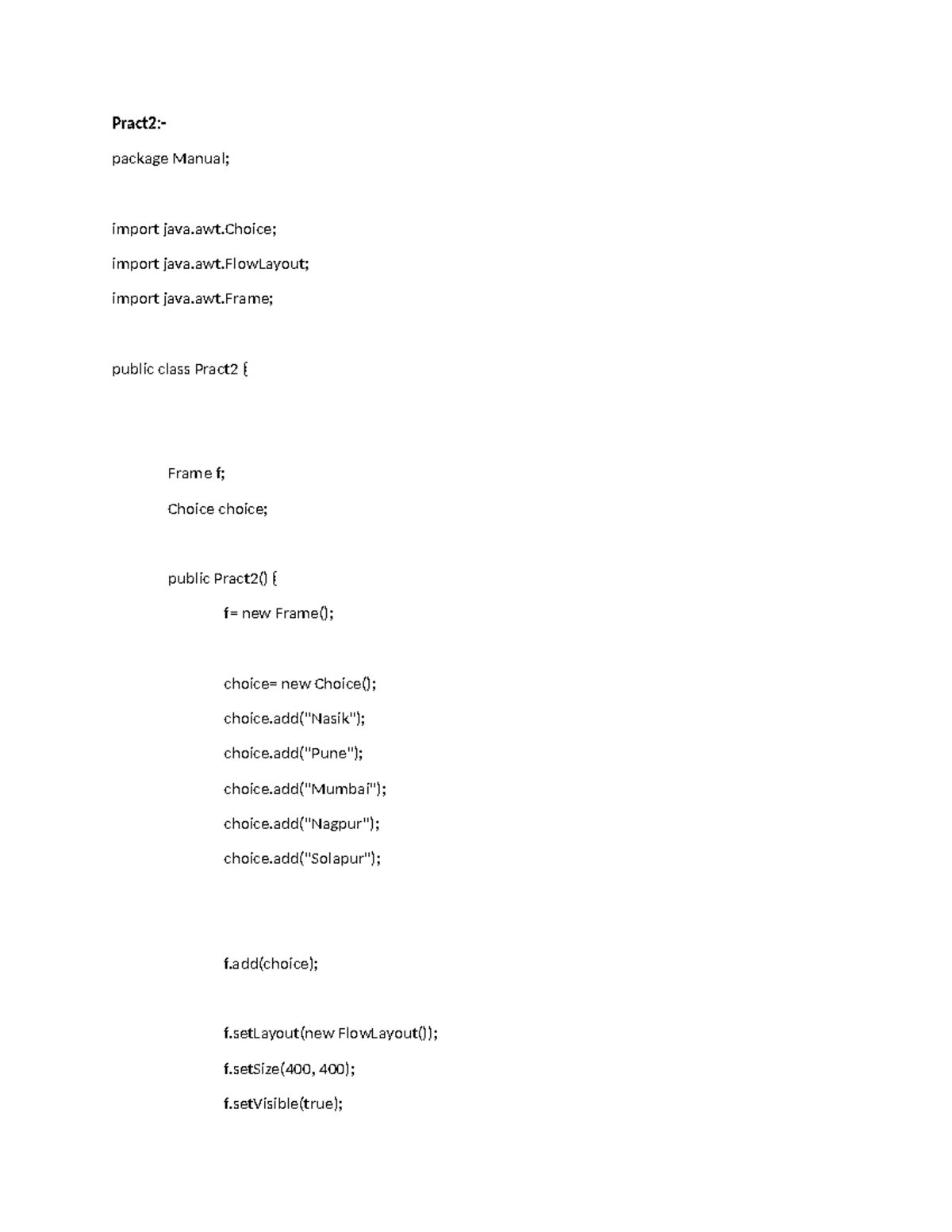 Pract2:-

package Manual;

import java.awt.Choice;

import java.awt.FlowLayout;

import java.awt.Frame;

public class Pract2 {

Frame f;

Choice choice;

public Pract2() {

f= new Frame();

choice= new Choice();

choice.add("Nasik");

choice.add("Pune");

choice.add("Mumbai");

choice.add("Nagpur");

choice.add("Solapur");

f.add(choice);

f.setLayout(new FlowLayout());

f.setSize(400, 400);

f.setVisible(true);